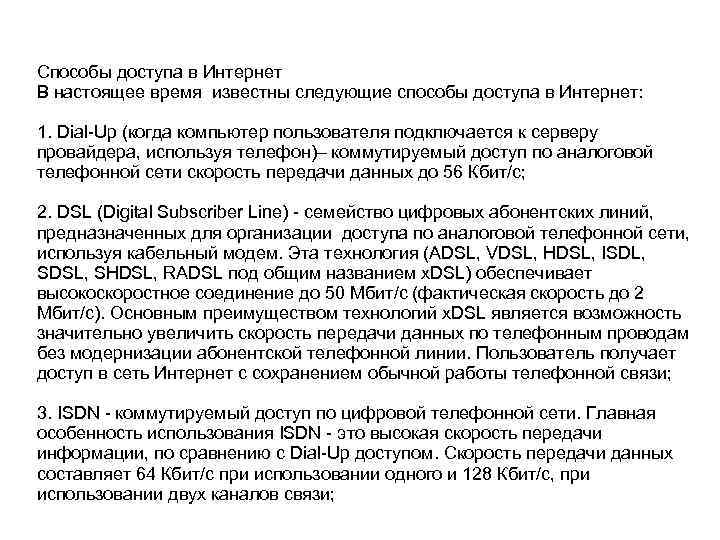 Способы доступа в Интернет
В настоящее время известны следующие способы доступа в Интернет:

1. Dial-Up (когда компьютер пользователя подключается к серверу провайдера, используя телефон)– коммутируемый доступ по аналоговой телефонной сети скорость передачи данных до 56 Кбит/с;

2. DSL (Digital Subscriber Line) - семейство цифровых абонентских линий, предназначенных для организации доступа по аналоговой телефонной сети, используя кабельный модем. Эта технология (ADSL, VDSL, HDSL, ISDL, SDSL, SHDSL, RADSL под общим названием xDSL) обеспечивает высокоскоростное соединение до 50 Мбит/с (фактическая скорость до 2 Мбит/с). Основным преимуществом технологий xDSL является возможность значительно увеличить скорость передачи данных по телефонным проводам без модернизации абонентской телефонной линии. Пользователь получает доступ в сеть Интернет с сохранением обычной работы телефонной связи;

3. ISDN - коммутируемый доступ по цифровой телефонной сети. Главная особенность использования ISDN - это высокая скорость передачи информации, по сравнению с Dial-Up доступом. Скорость передачи данных составляет 64 Кбит/с при использовании одного и 128 Кбит/с, при использовании двух каналов связи;